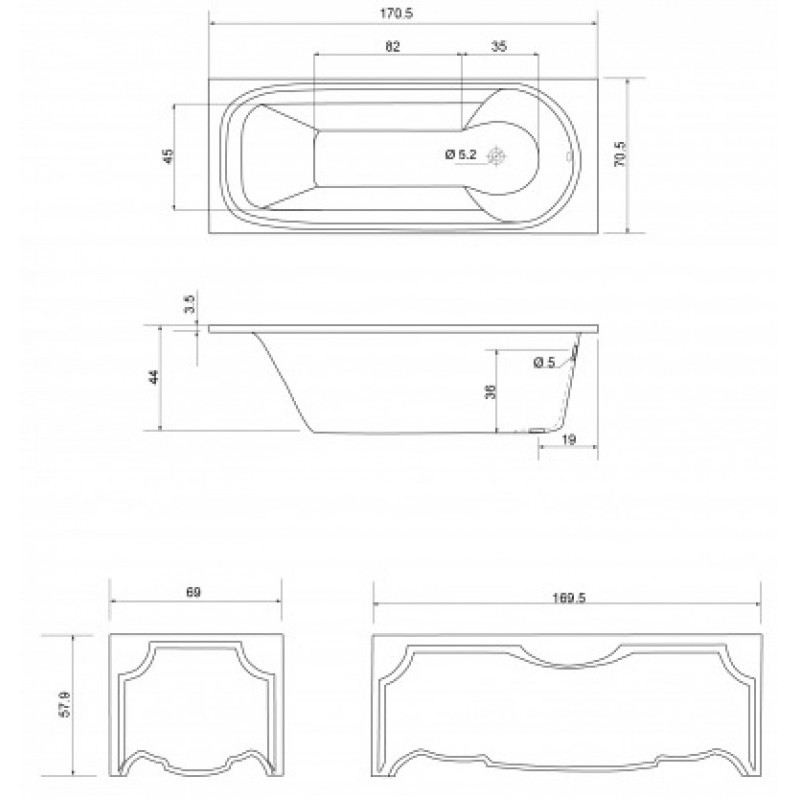 170.5

82

35

45

Ø 5.2

70.5

3.5

44

Ø 5

36

19

69

169.5

57.8